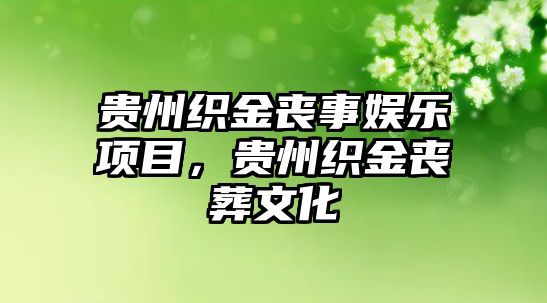 贵州织金丧事娱乐项目，贵州织金丧葬文化